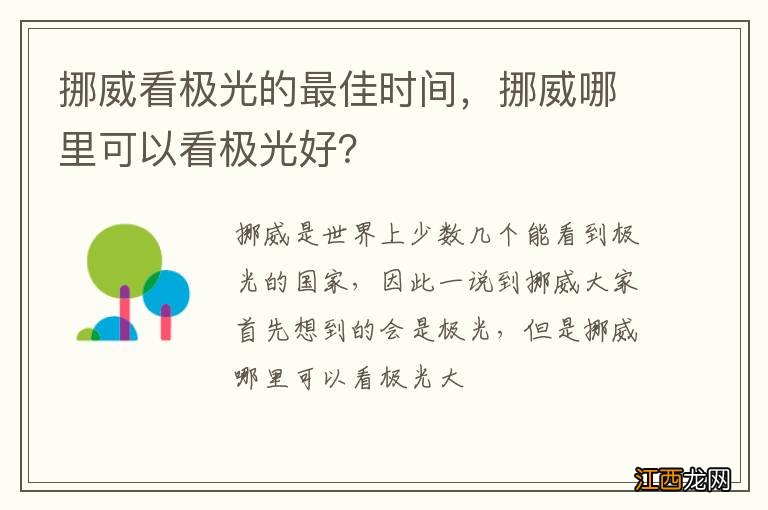 挪威看极光的最佳时间，挪威哪里可以看极光好？

挪威是世界上少数几个能看到极光的国家，因此一说到挪威大家首先想到的会是极光，但是挪威哪里可以看极光大

江西龙网